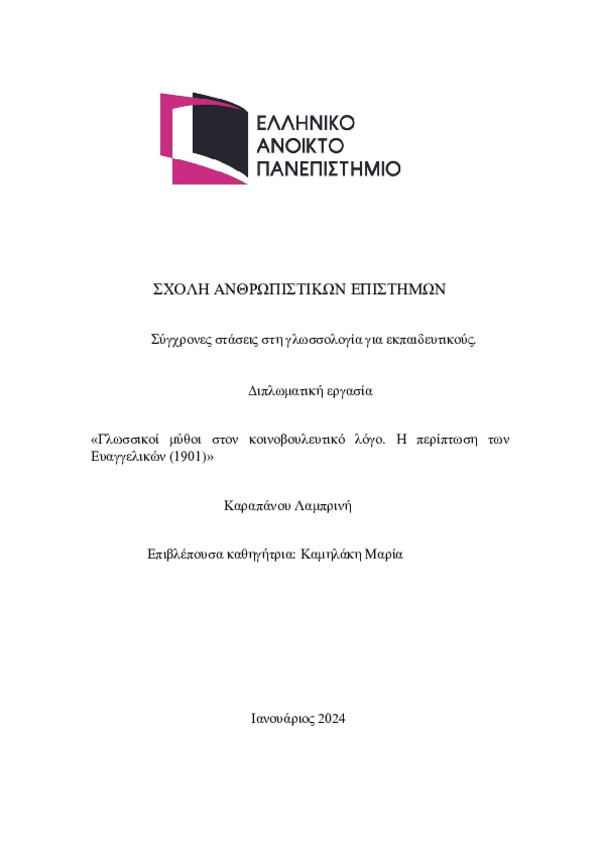 ΕΛΛΗΝΙΚΟ
ΑΝΟΙΚΤΟ
ΠΑΝΕΠΙΣΤΗΜΙΟ

ΣΧΟΛΗ ΑΝΘΡΩΠΙΣΤΙΚΩΝ ΕΠΙΣΤΗΜΩΝ

Σύγχρονες στάσεις στη γλωσσολογία για εκπαιδευτικούς.

Διπλωματική εργασία

«Γλωσσικοί μύθοι στον κοινοβουλευτικό λόγο. Η περίπτωση των Ευαγγελικών (1901)»

Καραπάνου Λαμπρινή

Επιβλέπουσα καθηγήτρια: Καμηλάκη Μαρία

Ιανουάριος 2024